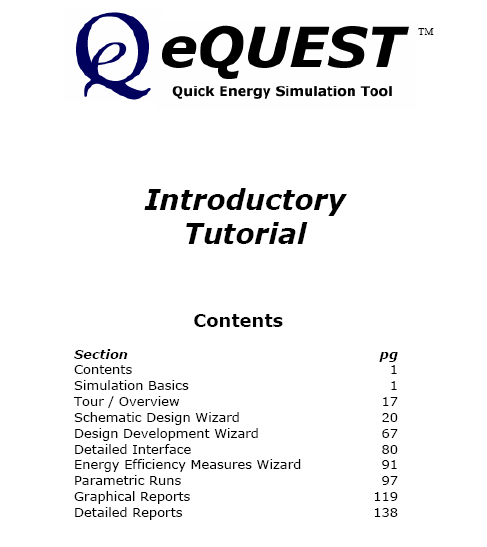 eQUEST™
Quick Energy Simulation Tool

Introductory Tutorial

Contents

| Section | pg |
|---|---|
| Contents | 1 |
| Simulation Basics | 1 |
| Tour / Overview | 17 |
| Schematic Design Wizard | 20 |
| Design Development Wizard | 67 |
| Detailed Interface | 80 |
| Energy Efficiency Measures Wizard | 91 |
| Parametric Runs | 97 |
| Graphical Reports | 119 |
| Detailed Reports | 138 |